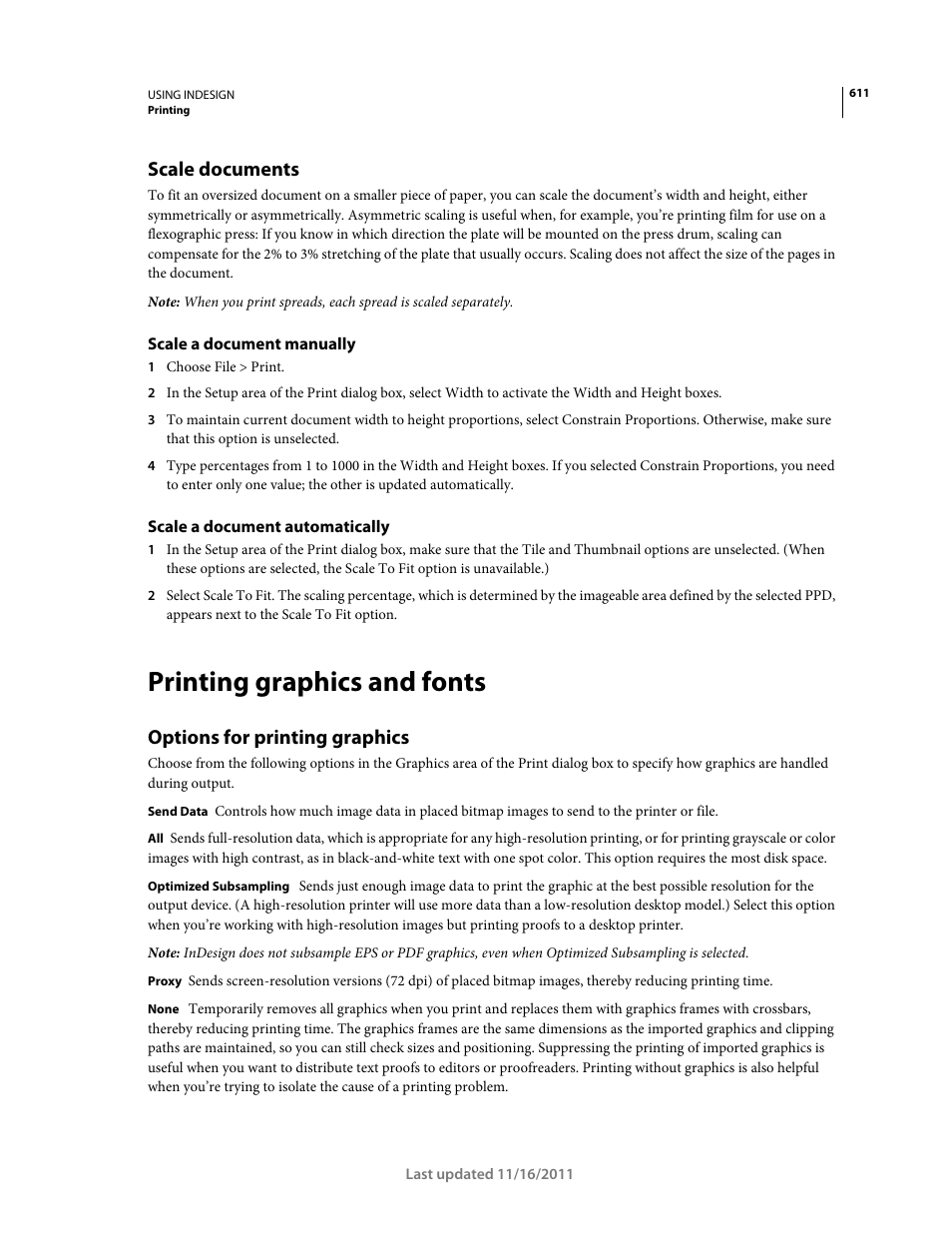 USING INDESIGN
Printing

611

Scale documents

To fit an oversized document on a smaller piece of paper, you can scale the document’s width and height, either symmetrically or asymmetrically. Asymmetric scaling is useful when, for example, you’re printing film for use on a flexographic press: If you know in which direction the plate will be mounted on the press drum, scaling can compensate for the 2% to 3% stretching of the plate that usually occurs. Scaling does not affect the size of the pages in the document.

Note: When you print spreads, each spread is scaled separately.

Scale a document manually

1 Choose File > Print.

2 In the Setup area of the Print dialog box, select Width to activate the Width and Height boxes.

3 To maintain current document width to height proportions, select Constrain Proportions. Otherwise, make sure that this option is unselected.

4 Type percentages from 1 to 1000 in the Width and Height boxes. If you selected Constrain Proportions, you need to enter only one value; the other is updated automatically.

Scale a document automatically

1 In the Setup area of the Print dialog box, make sure that the Tile and Thumbnail options are unselected. (When these options are selected, the Scale To Fit option is unavailable.)

2 Select Scale To Fit. The scaling percentage, which is determined by the imageable area defined by the selected PPD, appears next to the Scale To Fit option.

Printing graphics and fonts

Options for printing graphics

Choose from the following options in the Graphics area of the Print dialog box to specify how graphics are handled during output.

Send Data Controls how much image data in placed bitmap images to send to the printer or file.

All Sends full-resolution data, which is appropriate for any high-resolution printing, or for printing grayscale or color images with high contrast, as in black-and-white text with one spot color. This option requires the most disk space.

Optimized Subsampling Sends just enough image data to print the graphic at the best possible resolution for the output device. (A high-resolution printer will use more data than a low-resolution desktop model.) Select this option when you’re working with high-resolution images but printing proofs to a desktop printer.

Note: InDesign does not subsample EPS or PDF graphics, even when Optimized Subsampling is selected.

Proxy Sends screen-resolution versions (72 dpi) of placed bitmap images, thereby reducing printing time.

None Temporarily removes all graphics when you print and replaces them with graphics frames with crossbars, thereby reducing printing time. The graphics frames are the same dimensions as the imported graphics and clipping paths are maintained, so you can still check sizes and positioning. Suppressing the printing of imported graphics is useful when you want to distribute text proofs to editors or proofreaders. Printing without graphics is also helpful when you’re trying to isolate the cause of a printing problem.

Last updated 11/16/2011